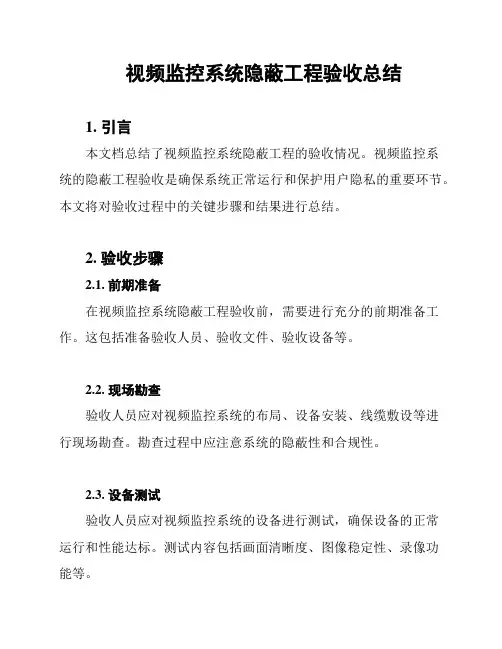 视频监控系统隐蔽工程验收总结

1. 引言

本文档总结了视频监控系统隐蔽工程的验收情况。视频监控系统的隐蔽工程验收是确保系统正常运行和保护用户隐私的重要环节。本文将对验收过程中的关键步骤和结果进行总结。

2. 验收步骤

2.1. 前期准备

在视频监控系统隐蔽工程验收前，需要进行充分的前期准备工作。这包括准备验收人员、验收文件、验收设备等。

2.2. 现场勘查

验收人员应对视频监控系统的布局、设备安装、线缆敷设等进行现场勘查。勘查过程中应注意系统的隐蔽性和合规性。

2.3. 设备测试

验收人员应对视频监控系统的设备进行测试，确保设备的正常运行和性能达标。测试内容包括画面清晰度、图像稳定性、录像功能等。